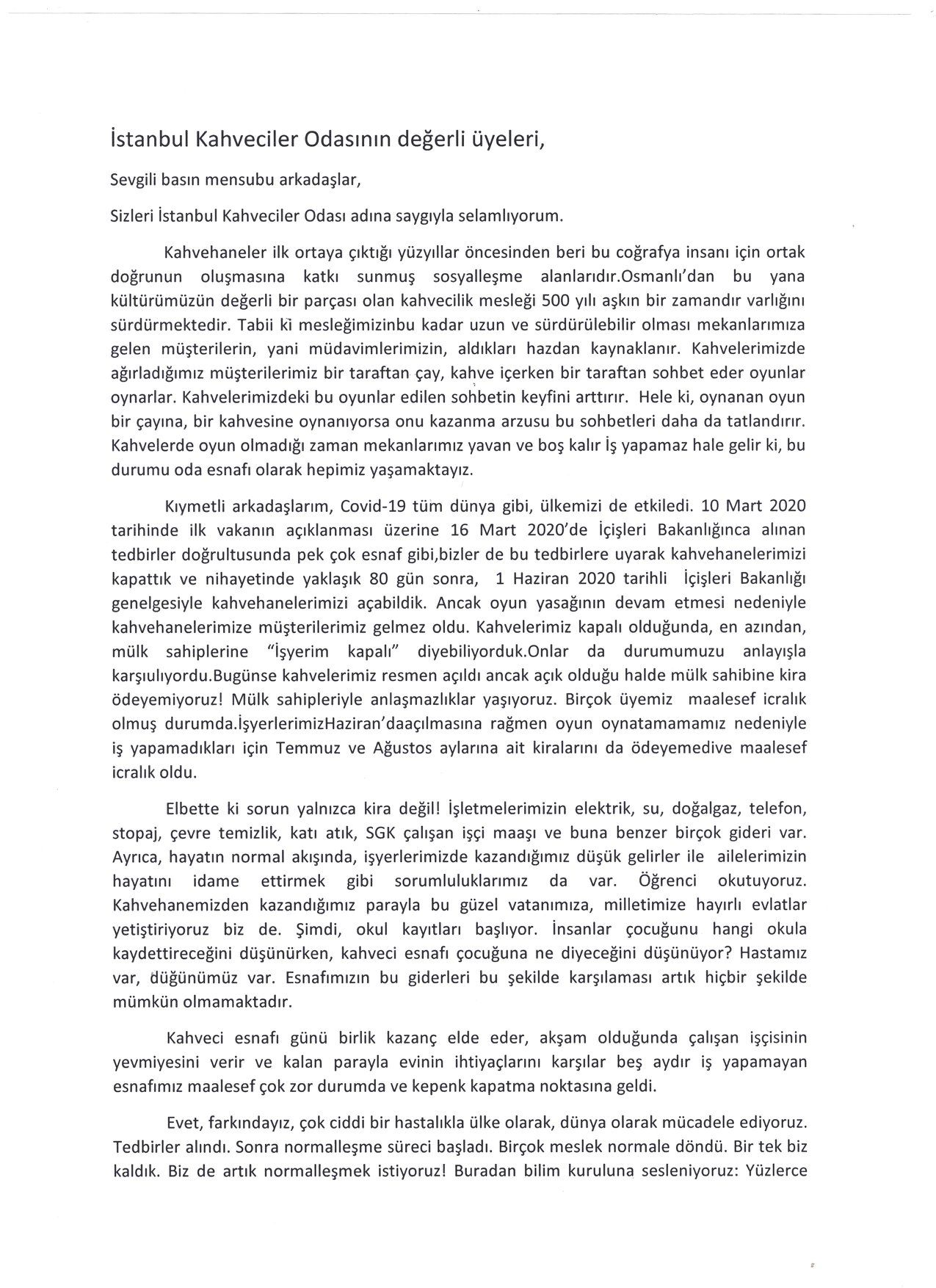 İstanbul Kahveciler Odasının değerli üyeleri,

Sevgili basın mensubu arkadaşlar,

Sizleri İstanbul Kahveciler Odası adına saygıyla selamlıyorum.

Kahvehaneler ilk ortaya çıktığı yüzyıllar öncesinden beri bu coğrafya insanı için ortak doğrunun oluşmasına katkı sunmuş sosyalleşme alanlarıdır.Osmanlı'dan bu yana kültürümüzün değerli bir parçası olan kahvecilik mesleği 500 yılı aşkın bir zamandır varlığını sürdürmektedir. Tabii ki mesleğimizinbu kadar uzun ve sürdürülebilir olması mekanlarımıza gelen müşterilerin, yani müdavimlerimizin, aldıkları hazdan kaynaklanır. Kahvelerimizde ağırladığımız müşterilerimiz bir taraftan çay, kahve içerken bir taraftan sohbet eder oyunlar oynarlar. Kahvelerimizdeki bu oyunlar edilen sohbetin keyfini arttırır. Hele ki, oynanan oyun bir çayına, bir kahvesine oynanıyorsa onu kazanma arzusu bu sohbetleri daha da tatlandırır. Kahvelerde oyun olmadığı zaman mekanlarımız yavan ve boş kalır İş yapamaz hale gelir ki, bu durumu oda esnafı olarak hepimiz yaşamaktayız.

Kıymetli arkadaşlarım, Covid-19 tüm dünya gibi, ülkemizi de etkiledi. 10 Mart 2020 tarihinde ilk vakanın açıklanması üzerine 16 Mart 2020'de İçişleri Bakanlığınca alınan tedbirler doğrultusunda pek çok esnaf gibi,bizler de bu tedbirlere uyarak kahvehanelerimizi kapattık ve nihayetinde yaklaşık 80 gün sonra, 1 Haziran 2020 tarihli İçişleri Bakanlığı genelgesiyle kahvehanelerimizi açabildik. Ancak oyun yasağının devam etmesi nedeniyle kahvehanelerimize müşterilerimiz gelmez oldu. Kahvelerimiz kapalı olduğunda, en azından, mülk sahiplerine "İşyerim kapalı" diyebiliyorduk.Onlar da durumumuzu anlayışla karşılıyordu.Bugünse kahvelerimiz resmen açıldı ancak açık olduğu halde mülk sahibine kira ödeyemiyoruz! Mülk sahipleriyle anlaşmazlıklar yaşıyoruz. Birçok üyemiz maalesef icralık olmuş durumda.İşyerlerimizHaziran'daaçılmasına rağmen oyun oynatamamamız nedeniyle iş yapamadıkları için Temmuz ve Ağustos aylarına ait kiralarını da ödeyemedive maalesef icralık oldu.

Elbette ki sorun yalnızca kira değil! İşletmelerimizin elektrik, su, doğalgaz, telefon, stopaj, çevre temizlik, katı atık, SGK çalışan işçi maaşı ve buna benzer birçok gideri var. Ayrıca, hayatın normal akışında, işyerlerimizde kazandığımız düşük gelirler ile ailelerimizin hayatını idame ettirmek gibi sorumluluklarımız da var. Öğrenci okutuyoruz. Kahvehanemizden kazandığımız parayla bu güzel vatanımıza, milletimize hayırlı evlatlar yetiştiriyoruz biz de. Şimdi, okul kayıtları başlıyor. İnsanlar çocuğunu hangi okula kaydettireceğini düşünürken, kahveci esnafı çocuğuna ne diyeceğini düşünüyor? Hastamız var, düğünümüz var. Esnafımızın bu giderleri bu şekilde karşılaması artık hiçbir şekilde mümkün olmamaktadır.

Kahveci esnafı günü birlik kazanç elde eder, akşam olduğunda çalışan işçisinin yevmiyesini verir ve kalan parayla evinin ihtiyaçlarını karşılar beş aydır iş yapamayan esnafımız maalesef çok zor durumda ve kepenk kapatma noktasına geldi.

Evet, farkındayız, çok ciddi bir hastalıkla ülke olarak, dünya olarak mücadele ediyoruz. Tedbirler alındı. Sonra normalleşme süreci başladı. Birçok meslek normale döndü. Bir tek biz kaldık. Biz de artık normalleşmek istiyoruz! Buradan bilim kuruluna sesleniyoruz: Yüzlerce